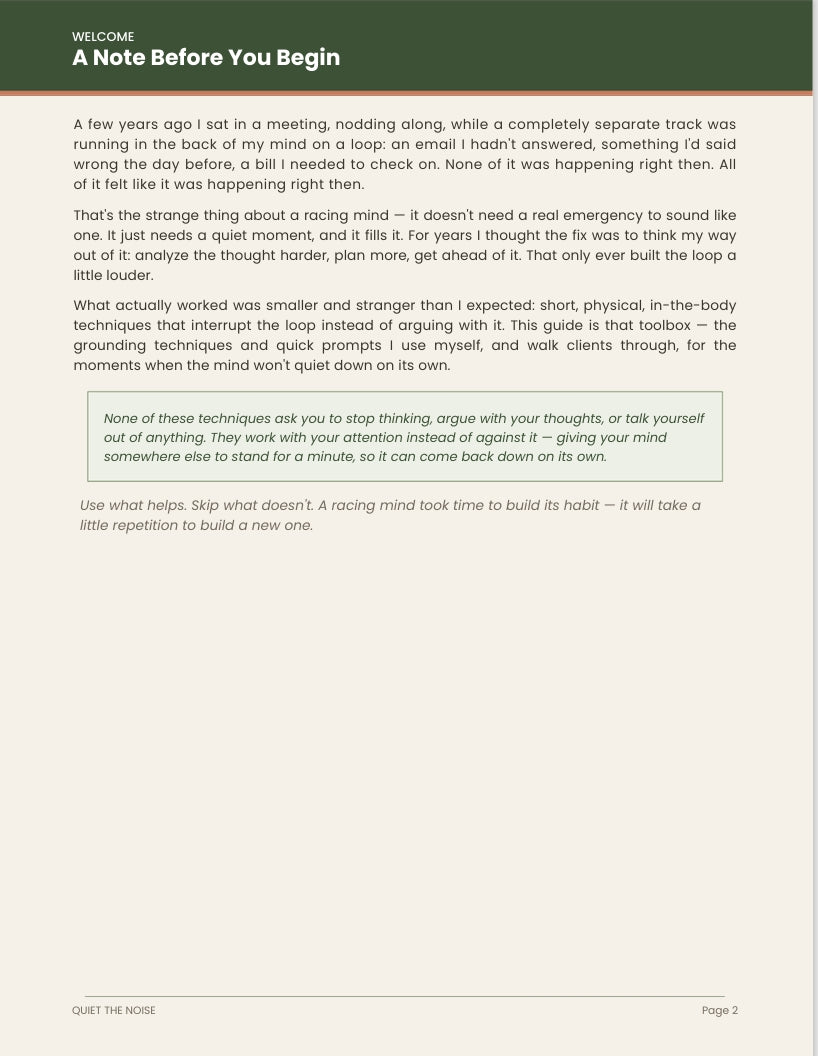 WELCOME
A Note Before You Begin

A few years ago I sat in a meeting, nodding along, while a completely separate track was running in the back of my mind on a loop: an email I hadn't answered, something I'd said wrong the day before, a bill I needed to check on. None of it was happening right then. All of it felt like it was happening right then.

That's the strange thing about a racing mind — it doesn't need a real emergency to sound like one. It just needs a quiet moment, and it fills it. For years I thought the fix was to think my way out of it: analyze the thought harder, plan more, get ahead of it. That only ever built the loop a little louder.

What actually worked was smaller and stranger than I expected: short, physical, in-the-body techniques that interrupt the loop instead of arguing with it. This guide is that toolbox — the grounding techniques and quick prompts I use myself, and walk clients through, for the moments when the mind won't quiet down on its own.

None of these techniques ask you to stop thinking, argue with your thoughts, or talk yourself out of anything. They work with your attention instead of against it — giving your mind somewhere else to stand for a minute, so it can come back down on its own.

Use what helps. Skip what doesn't. A racing mind took time to build its habit — it will take a little repetition to build a new one.

QUIET THE NOISE

Page 2